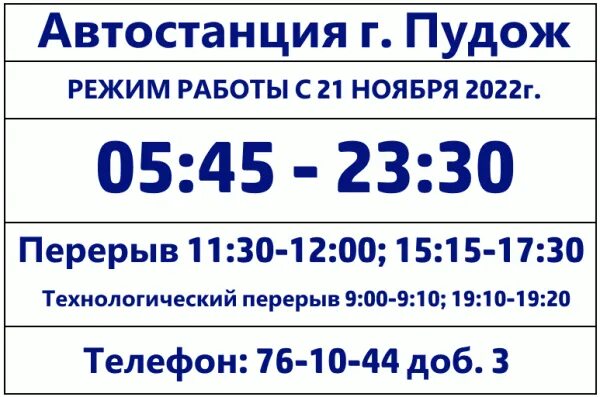 Автостанция г. Пудож

РЕЖИМ РАБОТЫ С 21 НОЯБРЯ 2022г.

05:45 - 23:30

Перерыв 11:30-12:00; 15:15-17:30

Технологический перерыв 9:00-9:10; 19:10-19:20

Телефон: 76-10-44 доб. 3